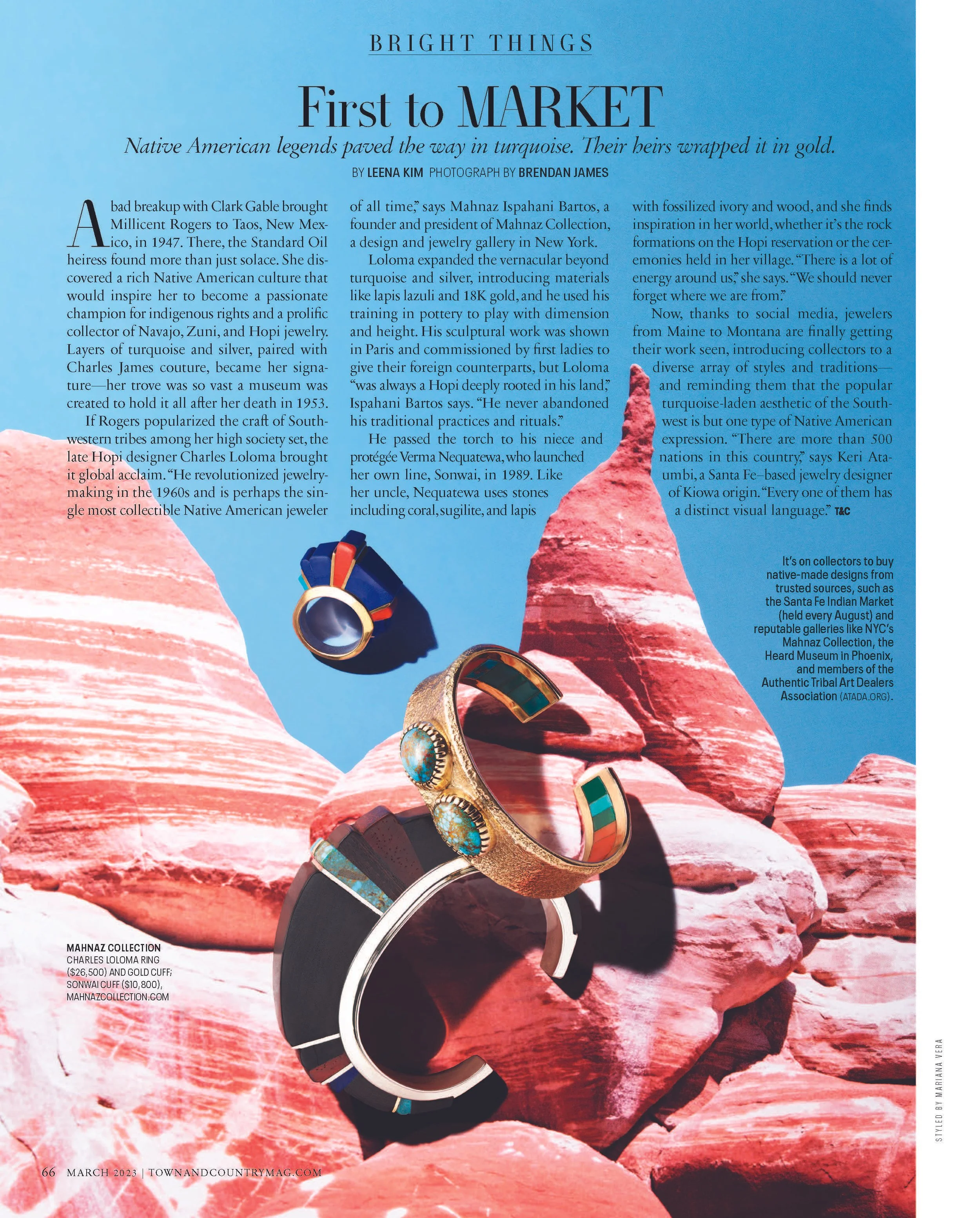 BRIGHT THINGS

First to MARKET

Native American legends paved the way in turquoise. Their heirs wrapped it in gold.

BY LEENA KIM PHOTOGRAPH BY BRENDAN JAMES

A bad breakup with Clark Gable brought Millicent Rogers to Taos, New Mexico, in 1947. There, the Standard Oil heiress found more than just solace. She discovered a rich Native American culture that would inspire her to become a passionate champion for indigenous rights and a prolific collector of Navajo, Zuni, and Hopi jewelry. Layers of turquoise and silver, paired with Charles James couture, became her signature—her trove was so vast a museum was created to hold it all after her death in 1953.

If Rogers popularized the craft of Southwestern tribes among her high society set, the late Hopi designer Charles Loloma brought it global acclaim. "He revolutionized jewelry-making in the 1960s and is perhaps the single most collectible Native American jeweler of all time," says Mahnaz Ispahani Bartos, a founder and president of Mahnaz Collection, a design and jewelry gallery in New York.

Loloma expanded the vernacular beyond turquoise and silver, introducing materials like lapis lazuli and 18K gold, and he used his training in pottery to play with dimension and height. His sculptural work was shown in Paris and commissioned by first ladies to give their foreign counterparts, but Loloma "was always a Hopi deeply rooted in his land," Ispahani Bartos says. "He never abandoned his traditional practices and rituals."

He passed the torch to his niece and protégée Verma Nequatewa, who launched her own line, Sonwai, in 1989. Like her uncle, Nequatewa uses stones including coral, sugilite, and lapis with fossilized ivory and wood, and she finds inspiration in her world, whether it's the rock formations on the Hopi reservation or the ceremonies held in her village. "There is a lot of energy around us," she says. "We should never forget where we are from."

Now, thanks to social media, jewelers from Maine to Montana are finally getting their work seen, introducing collectors to a diverse array of styles and traditions—and reminding them that the popular turquoise-laden aesthetic of the Southwest is but one type of Native American expression. "There are more than 500 nations in this country," says Keri Ataumbi, a Santa Fe–based jewelry designer of Kiowa origin. "Every one of them has a distinct visual language." T&C

It's on collectors to buy native-made designs from trusted sources, such as the Santa Fe Indian Market (held every August) and reputable galleries like NYC's Mahnaz Collection, the Heard Museum in Phoenix, and members of the Authentic Tribal Art Dealers Association (ATADA.ORG).

MAHNAZ COLLECTION
CHARLES LOLOMA RING ($26,500) AND GOLD CUFF; SONWAI CUFF ($10,800), MAHNAZCOLLECTION.COM

STYLED BY MARIANA VERA

66 MARCH 2023 | TOWNANDCOUNTRYMAG.COM